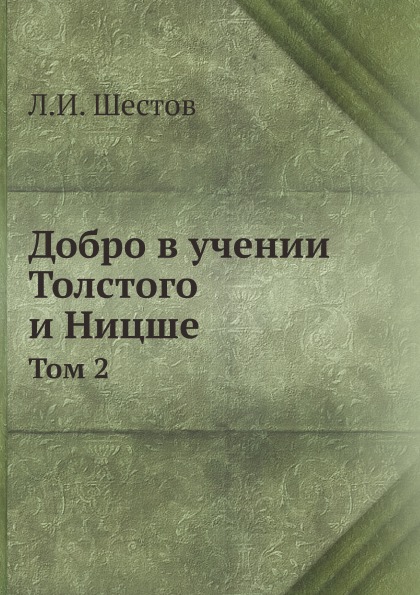 Л.И. Шестов

Добро в учении Толстого и Ницше

Том 2